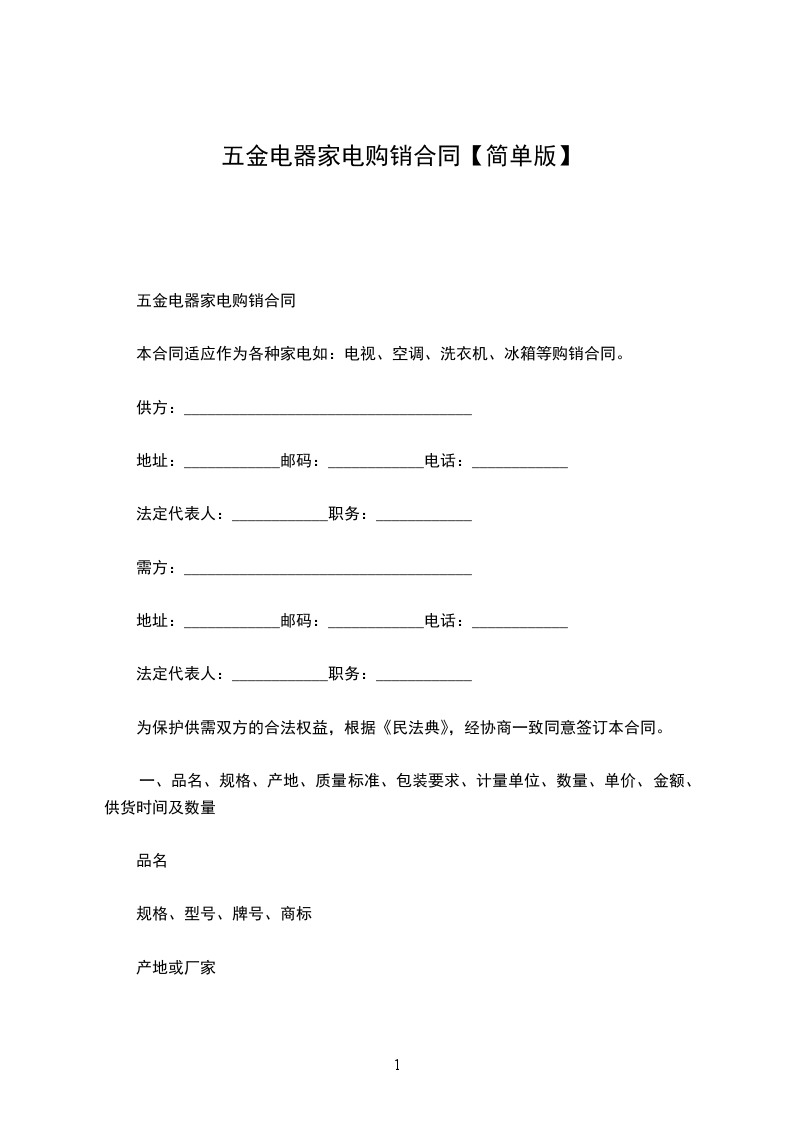 五金电器家电购销合同【简单版】

五金电器家电购销合同

本合同适应作为各种家电如：电视、空调、洗衣机、冰箱等购销合同。

供方：____________________________________

地址：____________邮码：____________电话：____________

法定代表人：____________职务：____________

需方：____________________________________

地址：____________邮码：____________电话：____________

法定代表人：____________职务：____________

为保护供需双方的合法权益，根据《民法典》，经协商一致同意签订本合同。

一、品名、规格、产地、质量标准、包装要求、计量单位、数量、单价、金额、供货时间及数量

品名

规格、型号、牌号、商标

产地或厂家

1